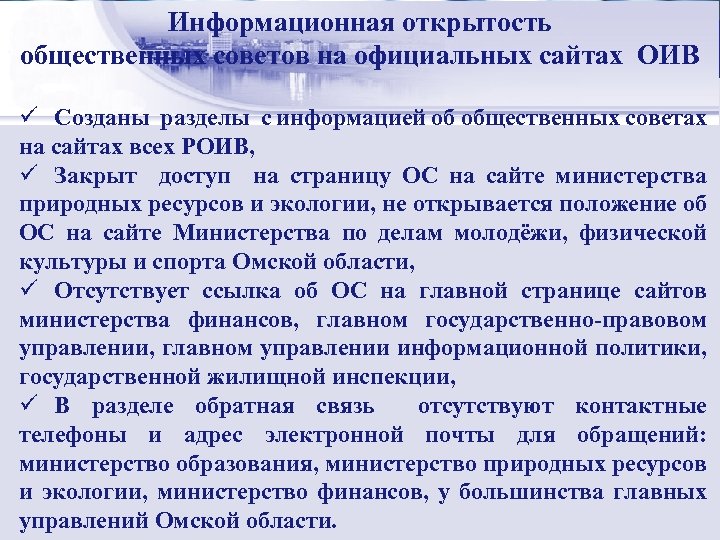 Информационная открытость общественных советов на официальных сайтах ОИВ

✓ Созданы разделы с информацией об общественных советах на сайтах всех РОИВ,

✓ Закрыт доступ на страницу ОС на сайте министерства природных ресурсов и экологии, не открывается положение об ОС на сайте Министерства по делам молодёжи, физической культуры и спорта Омской области,

✓ Отсутствует ссылка об ОС на главной странице сайтов министерства финансов, главном государственно-правовом управлении, главном управлении информационной политики, государственной жилищной инспекции,

✓ В разделе обратная связь отсутствуют контактные телефоны и адрес электронной почты для обращений: министерство образования, министерство природных ресурсов и экологии, министерство финансов, у большинства главных управлений Омской области.